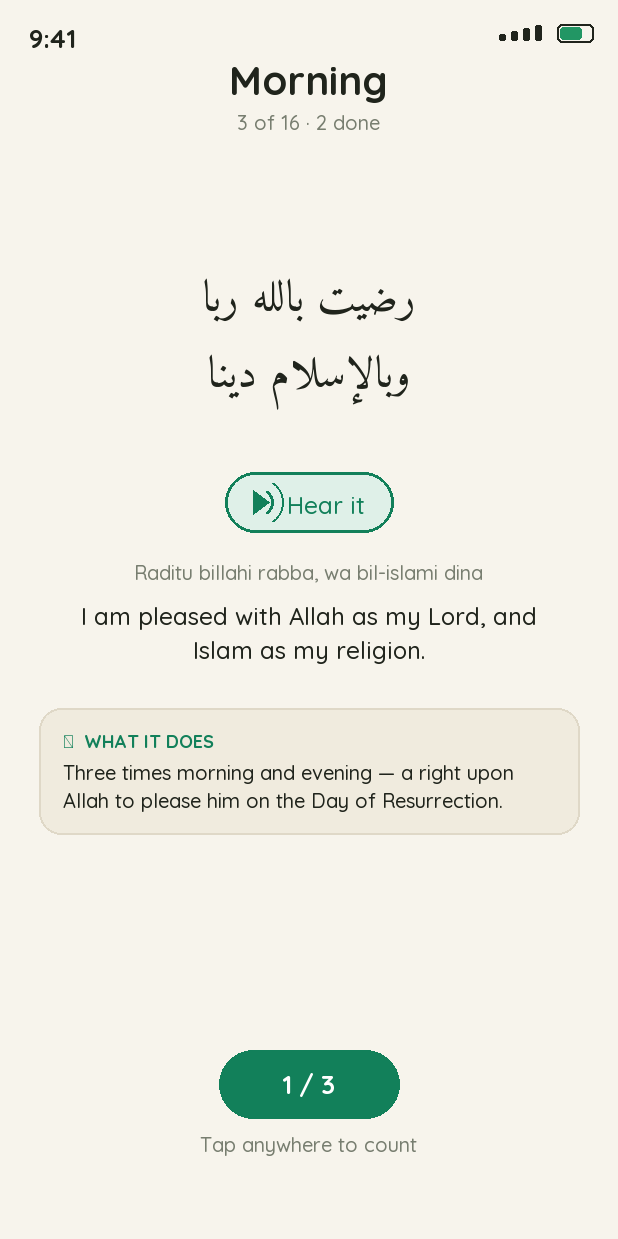 9:41

Morning

3 of 16 · 2 done

رضيت بالله ربا
وبالإسلام دينا

Hear it

Raditu billahi rabba, wa bil-islami dina

I am pleased with Allah as my Lord, and Islam as my religion.

WHAT IT DOES

Three times morning and evening — a right upon Allah to please him on the Day of Resurrection.

1 / 3

Tap anywhere to count